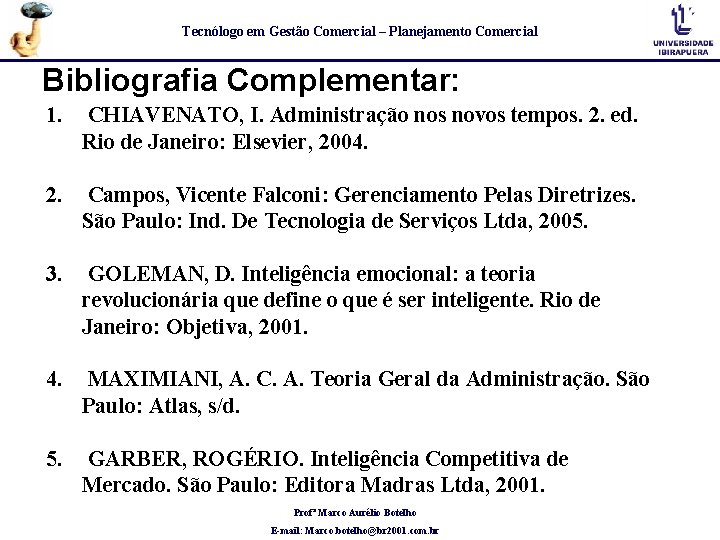 Tecnólogo em Gestão Comercial – Planejamento Comercial

UNIVERSIDADE IBIRAPUERA

Bibliografia Complementar:

1. CHIAVENATO, I. Administração nos novos tempos. 2. ed. Rio de Janeiro: Elsevier, 2004.

2. Campos, Vicente Falconi: Gerenciamento Pelas Diretrizes. São Paulo: Ind. De Tecnologia de Serviços Ltda, 2005.

3. GOLEMAN, D. Inteligência emocional: a teoria revolucionária que define o que é ser inteligente. Rio de Janeiro: Objetiva, 2001.

4. MAXIMIANI, A. C. A. Teoria Geral da Administração. São Paulo: Atlas, s/d.

5. GARBER, ROGÉRIO. Inteligência Competitiva de Mercado. São Paulo: Editora Madras Ltda, 2001.

Profº Marco Aurélio Botelho

E-mail: Marco.botelho@br2001.com.br